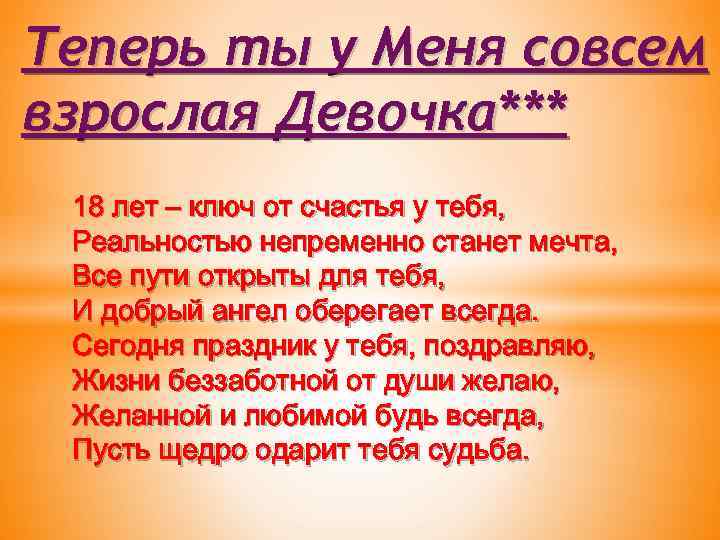 Теперь ты у Меня совсем взрослая Девочка***

18 лет – ключ от счастья у тебя,
Реальностью непременно станет мечта,
Все пути открыты для тебя,
И добрый ангел оберегает всегда.
Сегодня праздник у тебя, поздравляю,
Жизни беззаботной от души желаю,
Желанной и любимой будь всегда,
Пусть щедро одарит тебя судьба.